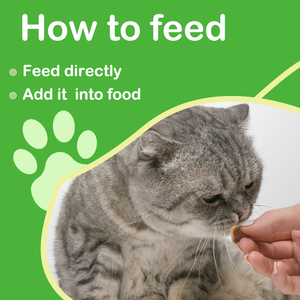 How to feed

Feed directly

Add it into food